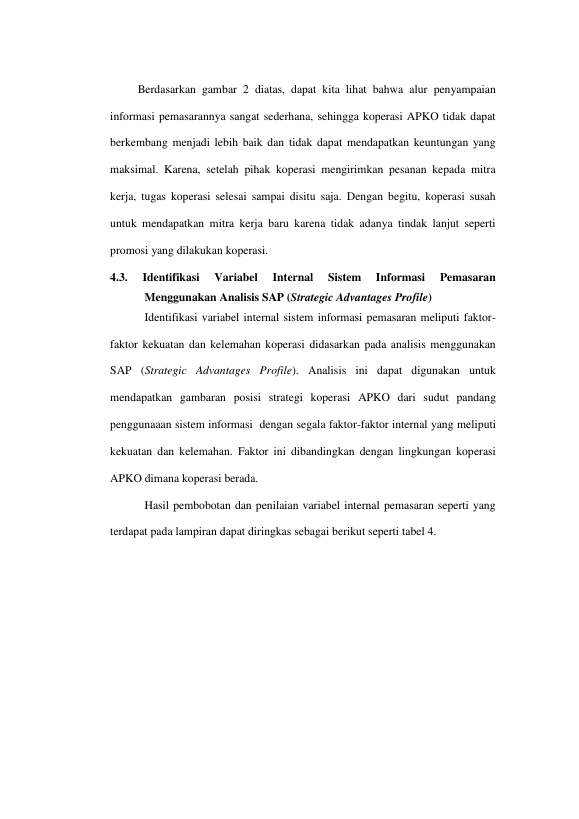 Berdasarkan gambar 2 diatas, dapat kita lihat bahwa alur penyampaian informasi pemasarannya sangat sederhana, sehingga koperasi APKO tidak dapat berkembang menjadi lebih baik dan tidak dapat mendapatkan keuntungan yang maksimal. Karena, setelah pihak koperasi mengirimkan pesanan kepada mitra kerja, tugas koperasi selesai sampai disitu saja. Dengan begitu, koperasi susah untuk mendapatkan mitra kerja baru karena tidak adanya tindak lanjut seperti promosi yang dilakukan koperasi.

4.3. Identifikasi Variabel Internal Sistem Informasi Pemasaran Menggunakan Analisis SAP (Strategic Advantages Profile)

Identifikasi variabel internal sistem informasi pemasaran meliputi faktor-faktor kekuatan dan kelemahan koperasi didasarkan pada analisis menggunakan SAP (Strategic Advantages Profile). Analisis ini dapat digunakan untuk mendapatkan gambaran posisi strategi koperasi APKO dari sudut pandang penggunaaan sistem informasi dengan segala faktor-faktor internal yang meliputi kekuatan dan kelemahan. Faktor ini dibandingkan dengan lingkungan koperasi APKO dimana koperasi berada.

Hasil pembobotan dan penilaian variabel internal pemasaran seperti yang terdapat pada lampiran dapat diringkas sebagai berikut seperti tabel 4.